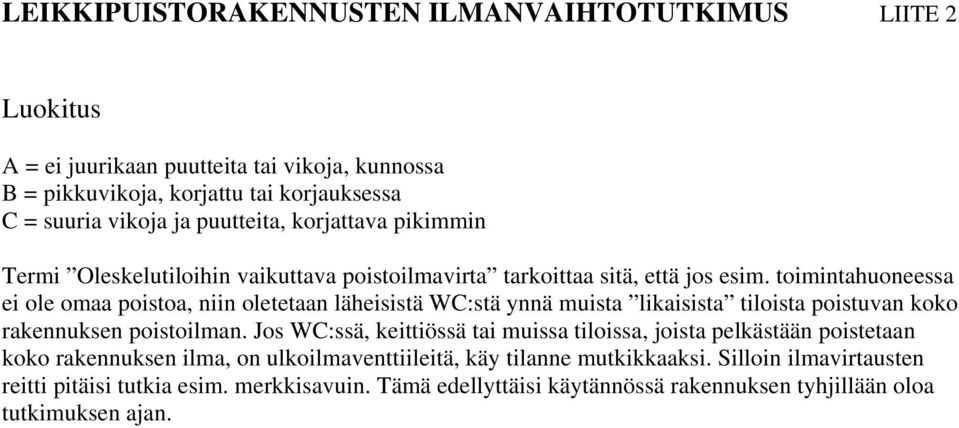 LEIKKIPUISTORAKENNUSTEN ILMANVAIHTOTUTKIMUS LIITE 2

Luokitus

A = ei juurikaan puutteita tai vikoja, kunnossa
B = pikkuvikoja, korjattu tai korjauksessa
C = suuria vikoja ja puutteita, korjattava pikimmin

Termi ”Oleskelutiloihin vaikuttava poistoilmavirta” tarkoittaa sitä, että jos esim. toimintahuoneessa ei ole omaa poistoa, niin oletetaan läheisistä WC:stä ynnä muista ”likaisista” tiloista poistuvan koko rakennuksen poistoilman. Jos WC:ssä, keittiössä tai muissa tiloissa, joista pelkästään poistetaan koko rakennuksen ilma, on ulkoilmaventtiileitä, käy tilanne mutkikkaaksi. Silloin ilmavirtausten reitti pitäisi tutkia esim. merkkisavuin. Tämä edellyttäisi käytännössä rakennuksen tyhjillään oloa tutkimuksen ajan.